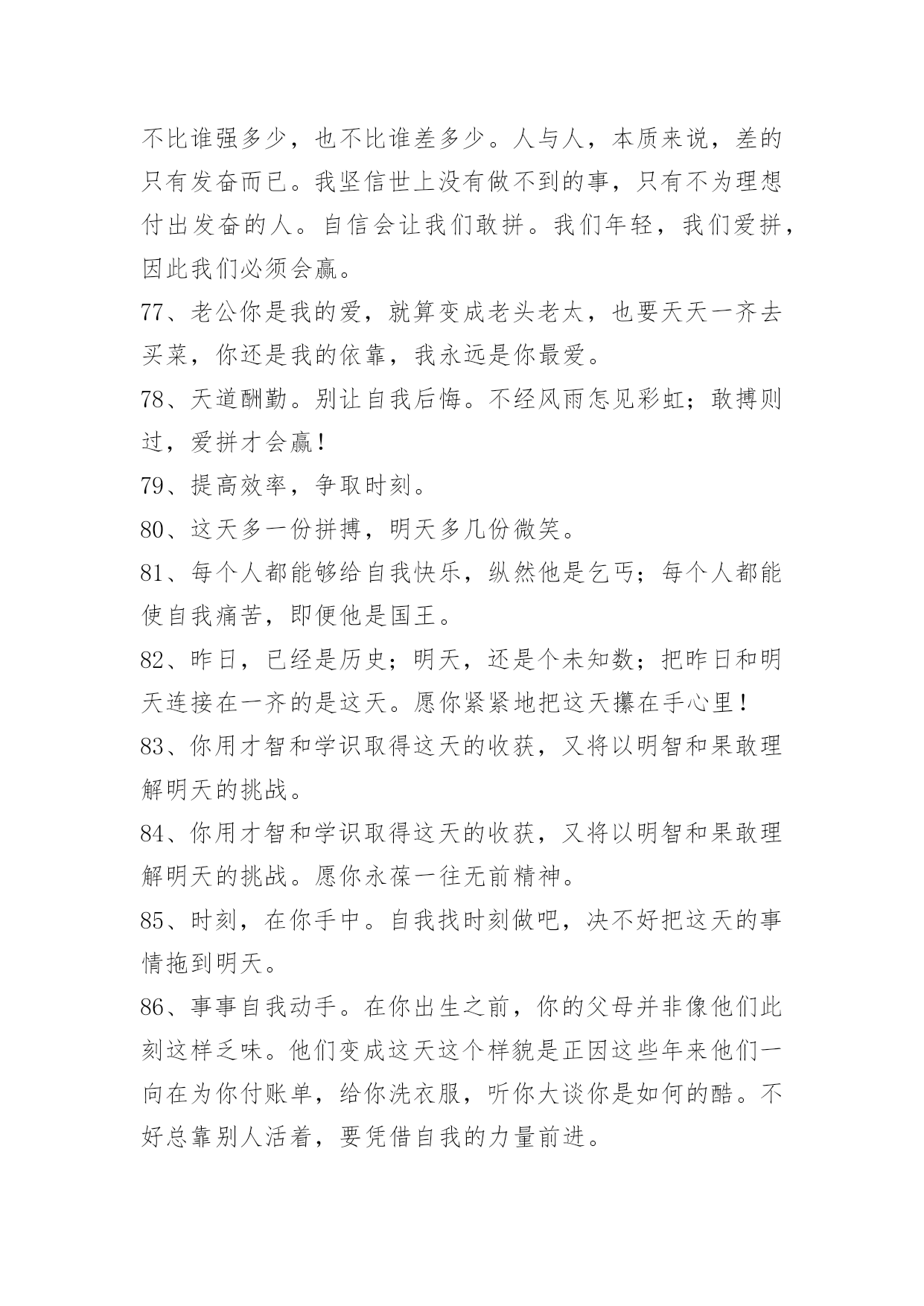 不比谁强多少，也不比谁差多少。人与人，本质来说，差的只有发奋而已。我坚信世上没有做不到的事，只有不为理想付出发奋的人。自信会让我们敢拼。我们年轻，我们爱拼，因此我们必须会赢。

77、老公你是我的爱，就算变成老头老太，也要天天一齐去买菜，你还是我的依靠，我永远是你最爱。

78、天道酬勤。别让自我后悔。不经风雨怎见彩虹；敢搏则过，爱拼才会赢！

79、提高效率，争取时刻。

80、这天多一份拼搏，明天多几份微笑。

81、每个人都能够给自我快乐，纵然他是乞丐；每个人都能使自我痛苦，即便他是国王。

82、昨日，已经是历史；明天，还是个未知数；把昨日和明天连接在一齐的是这天。愿你紧紧地把这天攥在手心里！

83、你用才智和学识取得这天的收获，又将以明智和果敢理解明天的挑战。

84、你用才智和学识取得这天的收获，又将以明智和果敢理解明天的挑战。愿你永葆一往无前精神。

85、时刻，在你手中。自我找时刻做吧，决不好把这天的事情拖到明天。

86、事事自我动手。在你出生之前，你的父母并非像他们此刻这样乏味。他们变成这天这个样貌是正因这些年来他们一向在为你付账单，给你洗衣服，听你大谈你是如何的酷。不好总靠别人活着，要凭借自我的力量前进。